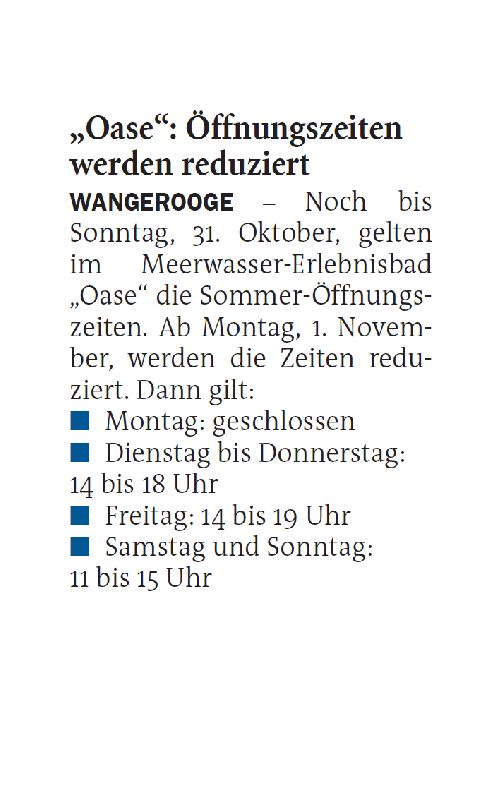 „Oase“: Öffnungszeiten werden reduziert

WANGEROOGE – Noch bis Sonntag, 31. Oktober, gelten im Meerwasser-Erlebnisbad „Oase“ die Sommer-Öffnungszeiten. Ab Montag, 1. November, werden die Zeiten reduziert. Dann gilt:

• Montag: geschlossen
• Dienstag bis Donnerstag: 14 bis 18 Uhr
• Freitag: 14 bis 19 Uhr
• Samstag und Sonntag: 11 bis 15 Uhr